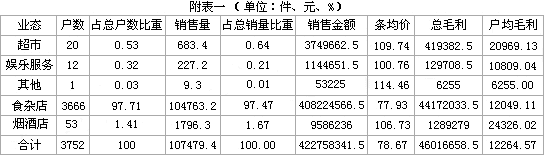 附表一（单位：件、元、%）

| 业态 | 户数 | 占总户数比重 | 销售量 | 占总销量比重 | 销售金额 | 条均价 | 总毛利 | 户均毛利 |
|---|---|---|---|---|---|---|---|---|
| 超市 | 20 | 0.53 | 683.4 | 0.64 | 3749662.5 | 109.74 | 419382.5 | 20969.13 |
| 娱乐服务 | 12 | 0.32 | 227.2 | 0.21 | 1144651.5 | 100.76 | 129708.5 | 10809.04 |
| 其他 | 1 | 0.03 | 9.3 | 0.01 | 53225 | 114.46 | 6255 | 6255.00 |
| 食杂店 | 3666 | 97.71 | 104763.2 | 97.47 | 408224566.5 | 77.93 | 44172033.5 | 12049.11 |
| 烟酒店 | 53 | 1.41 | 1796.3 | 1.67 | 9586236 | 106.73 | 1289279 | 24326.02 |
| 合计 | 3752 | 100 | 107479.4 | 100.00 | 422758341.5 | 78.67 | 46016658.5 | 12264.57 |